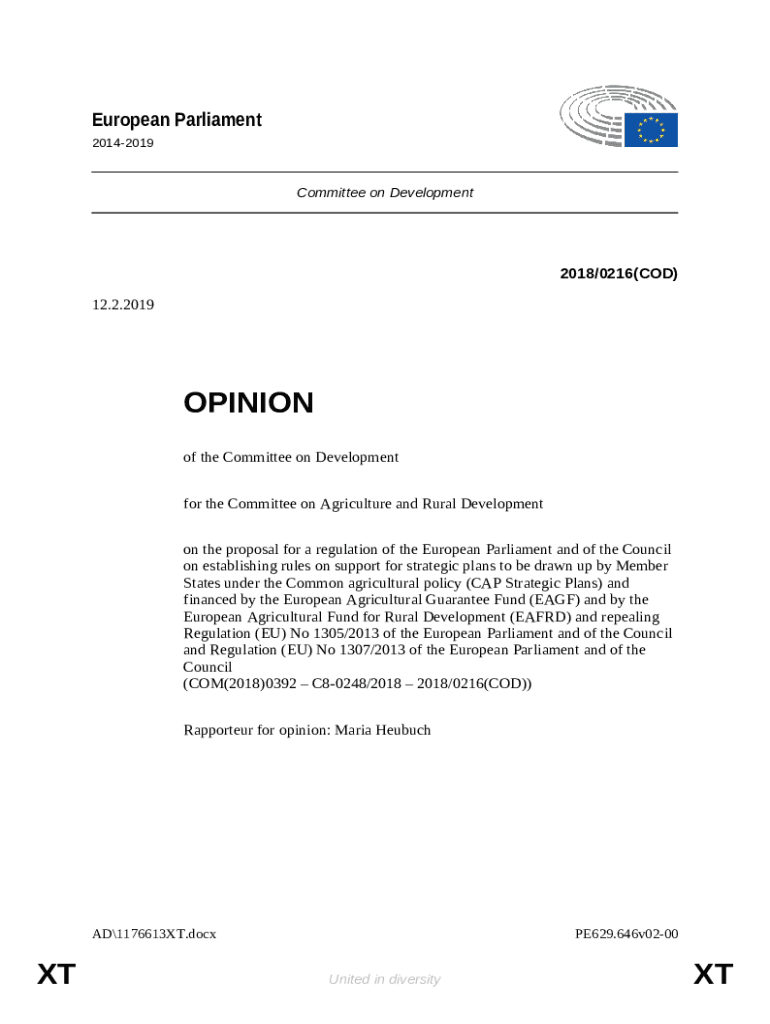 European Parliament
2014-2019

Committee on Development

2018/0216(COD)

12.2.2019

OPINION

of the Committee on Development

for the Committee on Agriculture and Rural Development

on the proposal for a regulation of the European Parliament and of the Council on establishing rules on support for strategic plans to be drawn up by Member States under the Common agricultural policy (CAP Strategic Plans) and financed by the European Agricultural Guarantee Fund (EAGF) and by the European Agricultural Fund for Rural Development (EAFRD) and repealing Regulation (EU) No 1305/2013 of the European Parliament and of the Council and Regulation (EU) No 1307/2013 of the European Parliament and of the Council
(COM(2018)0392 – C8-0248/2018 – 2018/0216(COD))

Rapporteur for opinion: Maria Heubuch

AD\1176613XT.docx

PE629.646v02-00

XT

United in diversity

XT